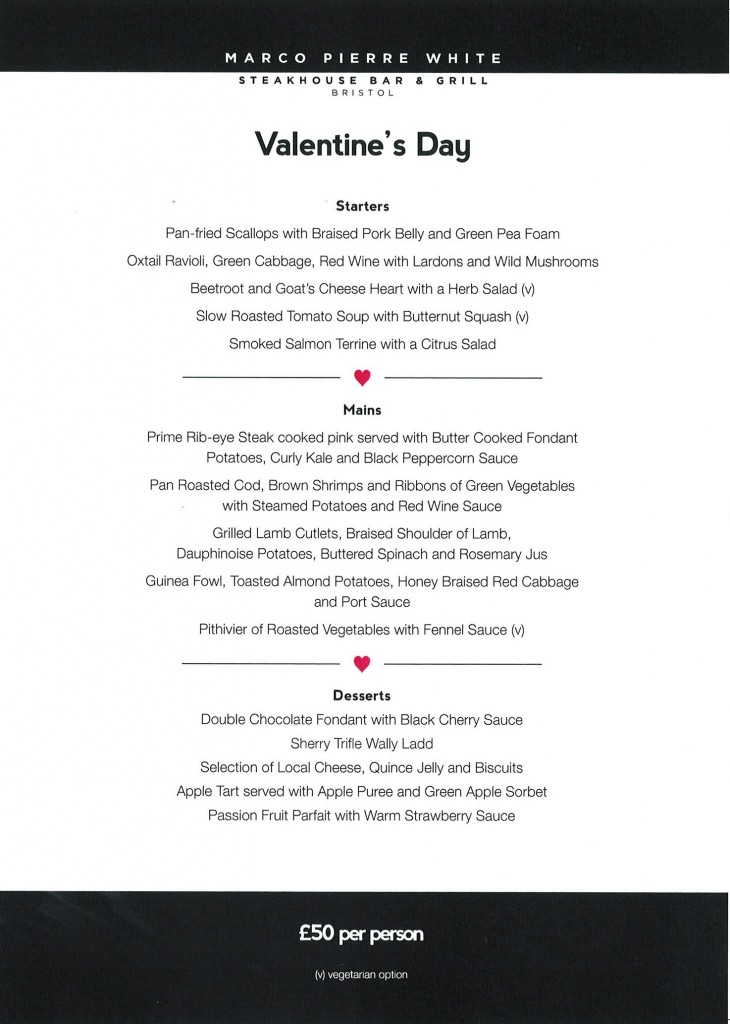 MARCO PIERRE WHITE

STEAKHOUSE BAR & GRILL
BRISTOL

Valentine's Day

Starters

Pan-fried Scallops with Braised Pork Belly and Green Pea Foam

Oxtail Ravioli, Green Cabbage, Red Wine with Lardons and Wild Mushrooms

Beetroot and Goat's Cheese Heart with a Herb Salad (v)

Slow Roasted Tomato Soup with Butternut Squash (v)

Smoked Salmon Terrine with a Citrus Salad

Mains

Prime Rib-eye Steak cooked pink served with Butter Cooked Fondant Potatoes, Curly Kale and Black Peppercorn Sauce

Pan Roasted Cod, Brown Shrimps and Ribbons of Green Vegetables with Steamed Potatoes and Red Wine Sauce

Grilled Lamb Cutlets, Braised Shoulder of Lamb, Dauphinoise Potatoes, Buttered Spinach and Rosemary Jus

Guinea Fowl, Toasted Almond Potatoes, Honey Braised Red Cabbage and Port Sauce

Pithivier of Roasted Vegetables with Fennel Sauce (v)

Desserts

Double Chocolate Fondant with Black Cherry Sauce

Sherry Trifle Wally Ladd

Selection of Local Cheese, Quince Jelly and Biscuits

Apple Tart served with Apple Puree and Green Apple Sorbet

Passion Fruit Parfait with Warm Strawberry Sauce

£50 per person

(v) vegetarian option